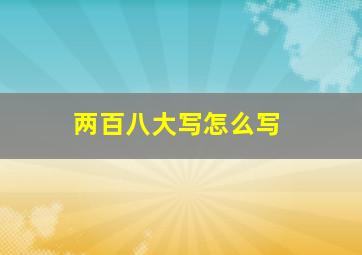 两百八大写怎么写